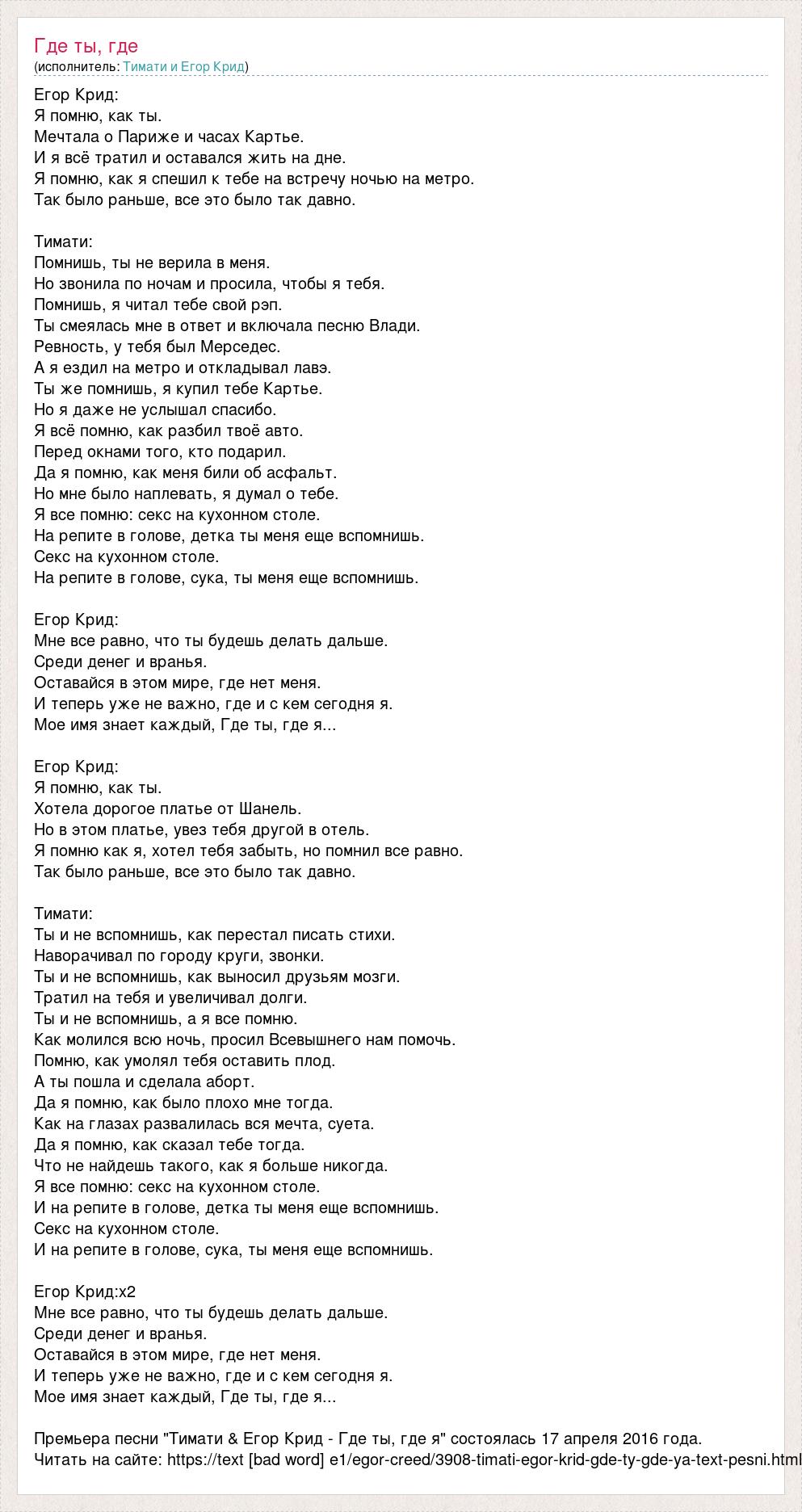 Где ты, где
(исполнитель: Тимати и Егор Крид)

Егор Крид:
Я помню, как ты.
Мечтала о Париже и часах Картье.
И я всё тратил и оставался жить на дне.
Я помню, как я спешил к тебе на встречу ночью на метро.
Так было раньше, все это было так давно.

Тимати:
Помнишь, ты не верила в меня.
Но звонила по ночам и просила, чтобы я тебя.
Помнишь, я читал тебе свой рэп.
Ты смеялась мне в ответ и включала песню Влади.
Ревность, у тебя был Мерседес.
А я ездил на метро и откладывал лавэ.
Ты же помнишь, я купил тебе Картье.
Но я даже не услышал спасибо.
Я всё помню, как разбил твоё авто.
Перед окнами того, кто подарил.
Да я помню, как меня били об асфальт.
Но мне было наплевать, я думал о тебе.
Я все помню: секс на кухонном столе.
На репите в голове, детка ты меня еще вспомнишь.
Секс на кухонном столе.
На репите в голове, сука, ты меня еще вспомнишь.

Егор Крид:
Мне все равно, что ты будешь делать дальше.
Среди денег и вранья.
Оставайся в этом мире, где нет меня.
И теперь уже не важно, где и с кем сегодня я.
Мое имя знает каждый, Где ты, где я...

Егор Крид:
Я помню, как ты.
Хотела дорогое платье от Шанель.
Но в этом платье, увез тебя другой в отель.
Я помню как я, хотел тебя забыть, но помнил все равно.
Так было раньше, все это было так давно.

Тимати:
Ты и не вспомнишь, как перестал писать стихи.
Наворачивал по городу круги, звонки.
Ты и не вспомнишь, как выносил друзьям мозги.
Тратил на тебя и увеличивал долги.
Ты и не вспомнишь, а я все помню.
Как молился всю ночь, просил Всевышнего нам помочь.
Помню, как умолял тебя оставить плод.
А ты пошла и сделала аборт.
Да я помню, как было плохо мне тогда.
Как на глазах развалилась вся мечта, суета.
Да я помню, как сказал тебе тогда.
Что не найдешь такого, как я больше никогда.
Я все помню: секс на кухонном столе.
И на репите в голове, детка ты меня еще вспомнишь.
Секс на кухонном столе.
И на репите в голове, сука, ты меня еще вспомнишь.

Егор Крид:x2
Мне все равно, что ты будешь делать дальше.
Среди денег и вранья.
Оставайся в этом мире, где нет меня.
И теперь уже не важно, где и с кем сегодня я.
Мое имя знает каждый, Где ты, где я...

Премьера песни "Тимати & Егор Крид - Где ты, где я" состоялась 17 апреля 2016 года.
Читать на сайте: https://text [bad word] e1/egor-creed/3908-timati-egor-krid-gde-ty-gde-ya-text-pesni.html